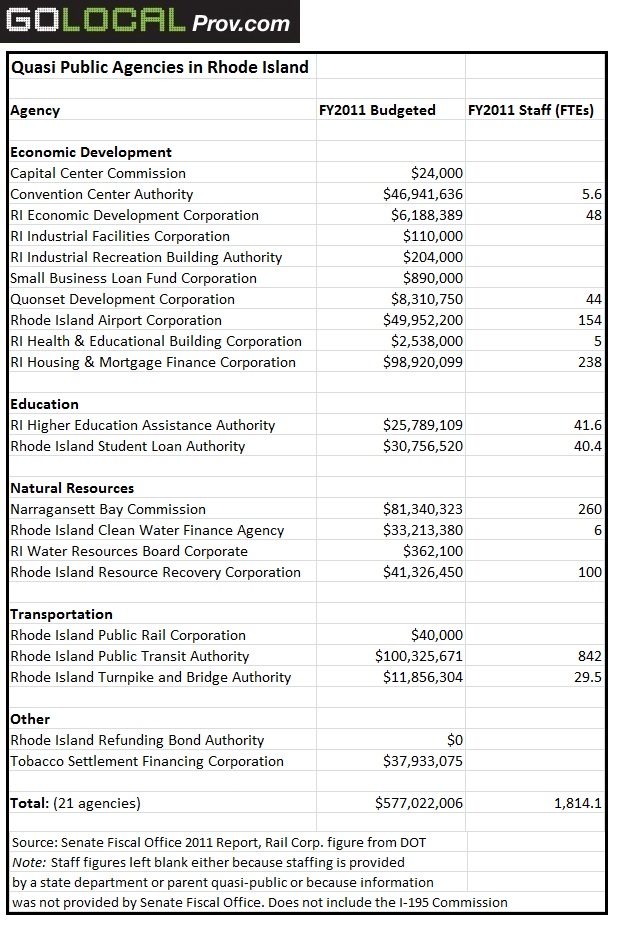 GOLOCAL Prov.com

Quasi Public Agencies in Rhode Island

| Agency | FY2011 Budgeted | FY2011 Staff (FTEs) |
|---|---|---|
| **Economic Development** | | |
| Capital Center Commission | \$24,000 | |
| Convention Center Authority | \$46,941,636 | 5.6 |
| RI Economic Development Corporation | \$6,188,389 | 48 |
| RI Industrial Facilities Corporation | \$110,000 | |
| RI Industrial Recreation Building Authority | \$204,000 | |
| Small Business Loan Fund Corporation | \$890,000 | |
| Quonset Development Corporation | \$8,310,750 | 44 |
| Rhode Island Airport Corporation | \$49,952,200 | 154 |
| RI Health & Educational Building Corporation | \$2,538,000 | 5 |
| RI Housing & Mortgage Finance Corporation | \$98,920,099 | 238 |
| **Education** | | |
| RI Higher Education Assistance Authority | \$25,789,109 | 41.6 |
| Rhode Island Student Loan Authority | \$30,756,520 | 40.4 |
| **Natural Resources** | | |
| Narragansett Bay Commission | \$81,340,323 | 260 |
| Rhode Island Clean Water Finance Agency | \$33,213,380 | 6 |
| RI Water Resources Board Corporate | \$362,100 | |
| Rhode Island Resource Recovery Corporation | \$41,326,450 | 100 |
| **Transportation** | | |
| Rhode Island Public Rail Corporation | \$40,000 | |
| Rhode Island Public Transit Authority | \$100,325,671 | 842 |
| Rhode Island Turnpike and Bridge Authority | \$11,856,304 | 29.5 |
| **Other** | | |
| Rhode Island Refunding Bond Authority | \$0 | |
| Tobacco Settlement Financing Corporation | \$37,933,075 | |
| **Total:** (21 agencies) | \$577,022,006 | 1,814.1 |

Source: Senate Fiscal Office 2011 Report, Rail Corp. figure from DOT
Note: Staff figures left blank either because staffing is provided by a state department or parent quasi-public or because information was not provided by Senate Fiscal Office. Does not include the I-195 Commission